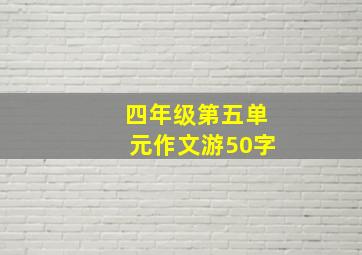 四年级第五单元作文游50字